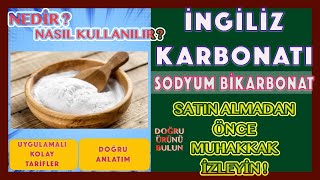 NEDİR ?
NASIL KULLANILIR ?

UYGULAMALI KOLAY TARİFLER

DOĞRU ANLATIM

İNGİLİZ KARBONATI

SODYUM BİKARBONAT

DOĞRU ÜRÜNÜ BULUN

SATIN ALMADAN ÖNCE MUHAKKAK İZLEYİN !